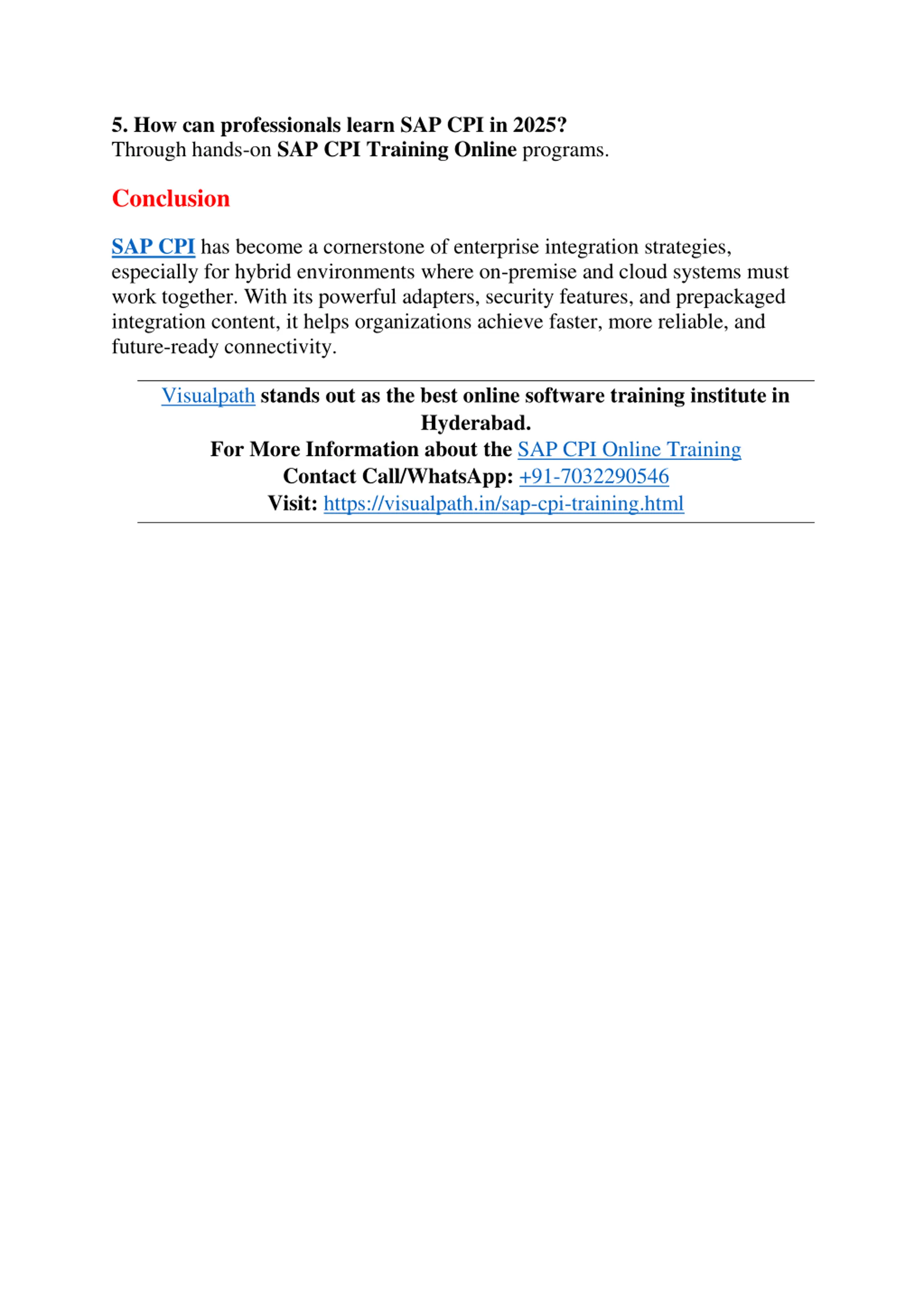 5. How can professionals learn SAP CPI in 2025?
Through hands-on SAP CPI Training Online programs.

Conclusion

SAP CPI has become a cornerstone of enterprise integration strategies, especially for hybrid environments where on-premise and cloud systems must work together. With its powerful adapters, security features, and prepackaged integration content, it helps organizations achieve faster, more reliable, and future-ready connectivity.

Visualpath stands out as the best online software training institute in Hyderabad.
For More Information about the SAP CPI Online Training
Contact Call/WhatsApp: +91-7032290546
Visit: https://visualpath.in/sap-cpi-training.html